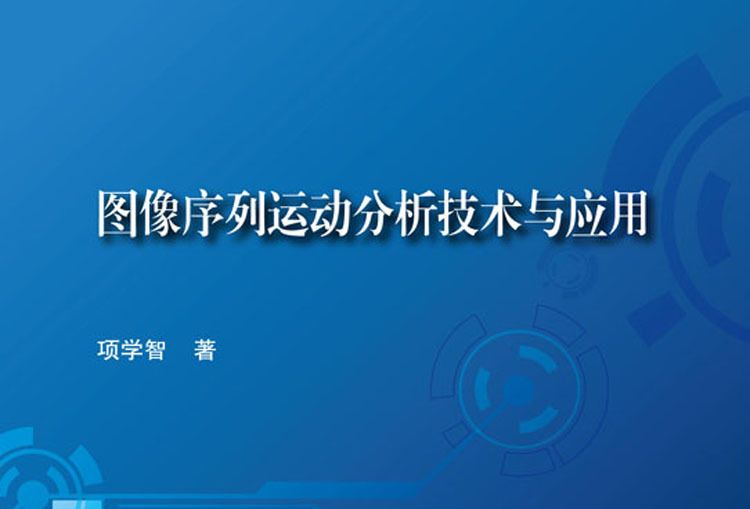 图像序列运动分析技术与应用

项学智 著